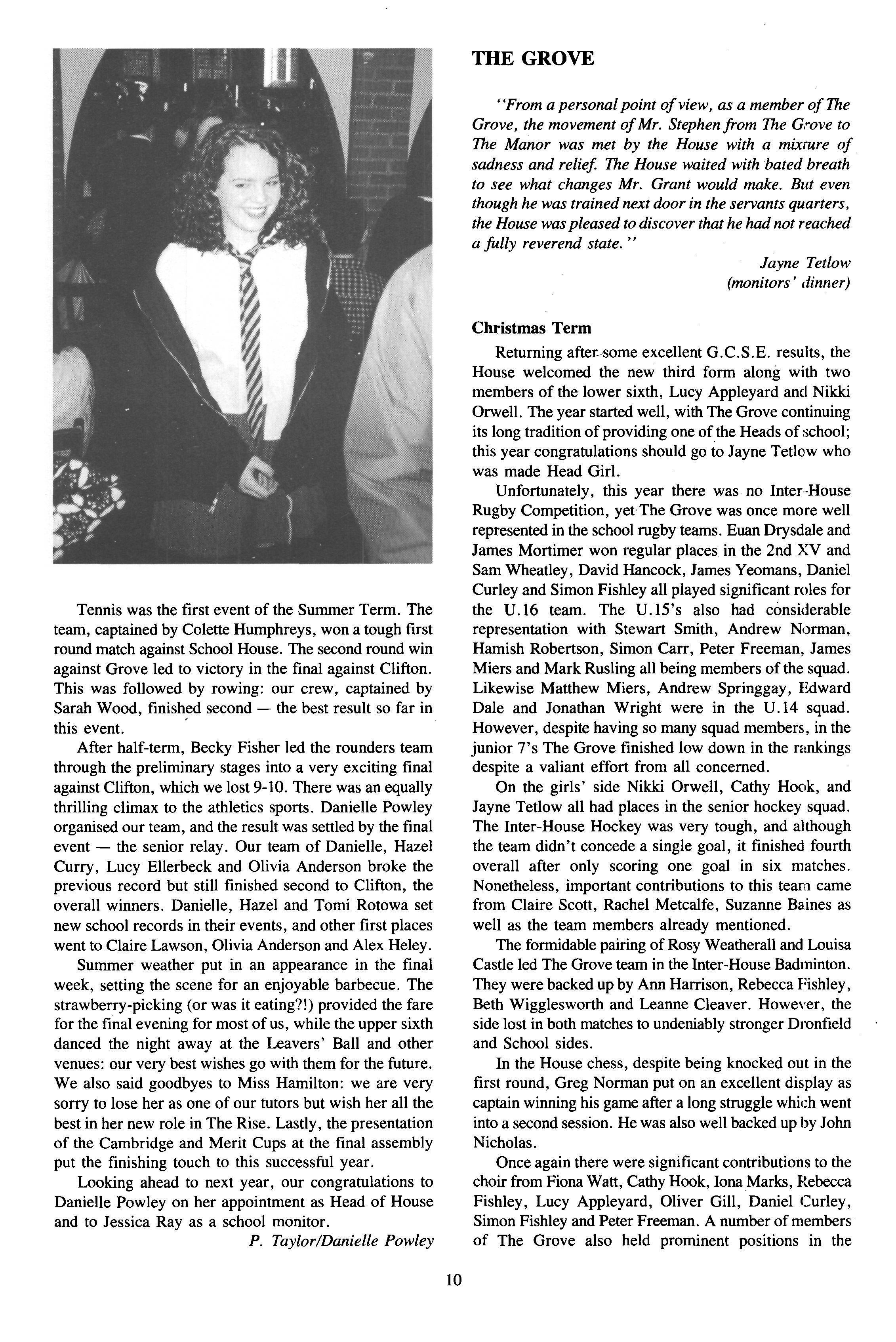 Tennis was the first event of the Summer Term. The team, captained by Colette Humphreys, won a tough first round match against School House. The second round win against Grove led to victory in the final against Clifton. This was followed by rowing: our crew, captained by Sarah Wood, finished second — the best result so far in this event.

After half-term, Becky Fisher led the rounders team through the preliminary stages into a very exciting final against Clifton, which we lost 9-10. There was an equally thrilling climax to the athletics sports. Danielle Powley organised our team, and the result was settled by the final event — the senior relay. Our team of Danielle, Hazel Curry, Lucy Ellerbeck and Olivia Anderson broke the previous record but still finished second to Clifton, the overall winners. Danielle, Hazel and Tomi Rotowa set new school records in their events, and other first places went to Claire Lawson, Olivia Anderson and Alex Heley.

Summer weather put in an appearance in the final week, setting the scene for an enjoyable barbecue. The strawberry-picking (or was it eating?!) provided the fare for the final evening for most of us, while the upper sixth danced the night away at the Leavers' Ball and other venues: our very best wishes go with them for the future. We also said goodbyes to Miss Hamilton: we are very sorry to lose her as one of our tutors but wish her all the best in her new role in The Rise. Lastly, the presentation of the Cambridge and Merit Cups at the final assembly put the finishing touch to this successful year.

Looking ahead to next year, our congratulations to Danielle Powley on her appointment as Head of House and to Jessica Ray as a school monitor.

P. Taylor/Danielle Powley

THE GROVE

"From a personal point of view, as a member of The Grove, the movement of Mr. Stephen from The Grove to The Manor was met by the House with a mixture of sadness and relief. The House waited with bated breath to see what changes Mr. Grant would make. But even though he was trained next door in the servants quarters, the House was pleased to discover that he had not reached a fully reverend state."

Jayne Tetlow
(monitors' dinner)

Christmas Term

Returning after some excellent G.C.S.E. results, the House welcomed the new third form along with two members of the lower sixth, Lucy Appleyard and Nikki Orwell. The year started well, with The Grove continuing its long tradition of providing one of the Heads of school; this year congratulations should go to Jayne Tetlow who was made Head Girl.

Unfortunately, this year there was no Inter-House Rugby Competition, yet The Grove was once more well represented in the school rugby teams. Euan Drysdale and James Mortimer won regular places in the 2nd XV and Sam Wheatley, David Hancock, James Yeomans, Daniel Curley and Simon Fishley all played significant roles for the U.16 team. The U.15's also had considerable representation with Stewart Smith, Andrew Norman, Hamish Robertson, Simon Carr, Peter Freeman, James Miers and Mark Rusling all being members of the squad. Likewise Matthew Miers, Andrew Springgay, Edward Dale and Jonathan Wright were in the U.14 squad. However, despite having so many squad members, in the junior 7's The Grove finished low down in the rankings despite a valiant effort from all concerned.

On the girls' side Nikki Orwell, Cathy Hook, and Jayne Tetlow all had places in the senior hockey squad. The Inter-House Hockey was very tough, and although the team didn't concede a single goal, it finished fourth overall after only scoring one goal in six matches. Nonetheless, important contributions to this team came from Claire Scott, Rachel Metcalfe, Suzanne Baines as well as the team members already mentioned.

The formidable pairing of Rosy Weatherall and Louisa Castle led The Grove team in the Inter-House Badminton. They were backed up by Ann Harrison, Rebecca Fishley, Beth Wigglesworth and Leanne Cleaver. However, the side lost in both matches to undeniably stronger Dronfield and School sides.

In the House chess, despite being knocked out in the first round, Greg Norman put on an excellent display as captain winning his game after a long struggle which went into a second session. He was also well backed up by John Nicholas.

Once again there were significant contributions to the choir from Fiona Watt, Cathy Hook, Iona Marks, Rebecca Fishley, Lucy Appleyard, Oliver Gill, Daniel Curley, Simon Fishley and Peter Freeman. A number of members of The Grove also held prominent positions in the

10